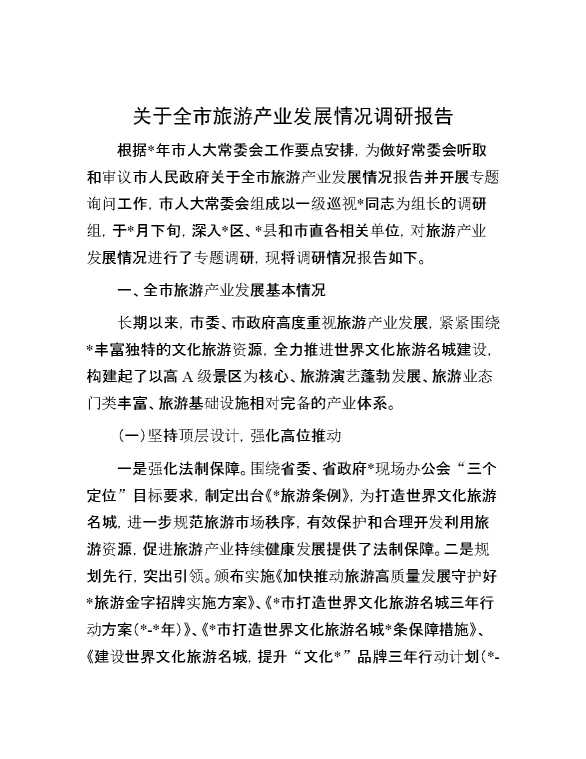 关于全市旅游产业发展情况调研报告

根据*年市人大常委会工作要点安排，为做好常委会听取和审议市人民政府关于全市旅游产业发展情况报告并开展专题询问工作，市人大常委会组成以一级巡视*同志为组长的调研组，于*月下旬，深入*区、*县和市直各相关单位，对旅游产业发展情况进行了专题调研，现将调研情况报告如下。

一、全市旅游产业发展基本情况

长期以来，市委、市政府高度重视旅游产业发展，紧紧围绕*丰富独特的文化旅游资源，全力推进世界文化旅游名城建设，构建起了以高 A 级景区为核心、旅游演艺蓬勃发展、旅游业态门类丰富、旅游基础设施相对完备的产业体系。

（一）坚持顶层设计，强化高位推动

一是强化法制保障。围绕省委、省政府*现场办公会“三个定位”目标要求，制定出台《*旅游条例》，为打造世界文化旅游名城，进一步规范旅游市场秩序，有效保护和合理开发利用旅游资源，促进旅游产业持续健康发展提供了法制保障。二是规划先行，突出引领。颁布实施《加快推动旅游高质量发展守护好*旅游金字招牌实施方案》、《*市打造世界文化旅游名城三年行动方案（*-*年）》、《*市打造世界文化旅游名城*条保障措施》、《建设世界文化旅游名城，提升“文化*”品牌三年行动计划（*-